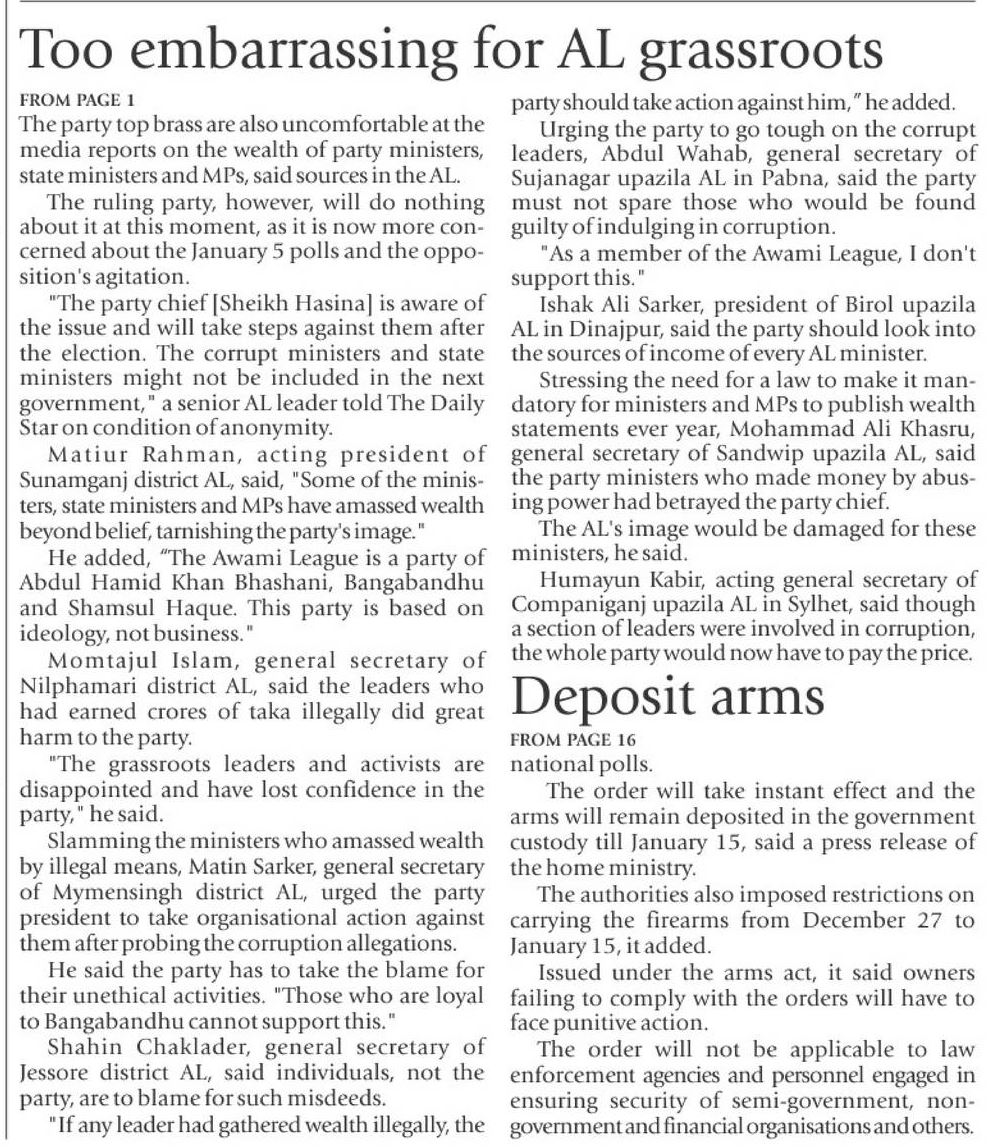 Too embarrassing for AL grassroots

FROM PAGE 1

The party top brass are also uncomfortable at the media reports on the wealth of party ministers, state ministers and MPs, said sources in the AL.

The ruling party, however, will do nothing about it at this moment, as it is now more concerned about the January 5 polls and the opposition's agitation.

"The party chief [Sheikh Hasina] is aware of the issue and will take steps against them after the election. The corrupt ministers and state ministers might not be included in the next government," a senior AL leader told The Daily Star on condition of anonymity.

Matiur Rahman, acting president of Sunamganj district AL, said, "Some of the ministers, state ministers and MPs have amassed wealth beyond belief, tarnishing the party's image."

He added, "The Awami League is a party of Abdul Hamid Khan Bhashani, Bangabandhu and Shamsul Haque. This party is based on ideology, not business."

Momtajul Islam, general secretary of Nilphamari district AL, said the leaders who had earned crores of taka illegally did great harm to the party.

"The grassroots leaders and activists are disappointed and have lost confidence in the party," he said.

Slamming the ministers who amassed wealth by illegal means, Matin Sarker, general secretary of Mymensingh district AL, urged the party president to take organisational action against them after probing the corruption allegations.

He said the party has to take the blame for their unethical activities. "Those who are loyal to Bangabandhu cannot support this."

Shahin Chaklader, general secretary of Jessore district AL, said individuals, not the party, are to blame for such misdeeds.

"If any leader had gathered wealth illegally, the party should take action against him," he added.

Urging the party to go tough on the corrupt leaders, Abdul Wahab, general secretary of Sujanagar upazila AL in Pabna, said the party must not spare those who would be found guilty of indulging in corruption.

"As a member of the Awami League, I don't support this."

Ishak Ali Sarker, president of Birol upazila AL in Dinajpur, said the party should look into the sources of income of every AL minister.

Stressing the need for a law to make it mandatory for ministers and MPs to publish wealth statements ever year, Mohammad Ali Khasru, general secretary of Sandwip upazila AL, said the party ministers who made money by abusing power had betrayed the party chief.

The AL's image would be damaged for these ministers, he said.

Humayun Kabir, acting general secretary of Companiganj upazila AL in Sylhet, said though a section of leaders were involved in corruption, the whole party would now have to pay the price.

Deposit arms

FROM PAGE 16

national polls.

The order will take instant effect and the arms will remain deposited in the government custody till January 15, said a press release of the home ministry.

The authorities also imposed restrictions on carrying the firearms from December 27 to January 15, it added.

Issued under the arms act, it said owners failing to comply with the orders will have to face punitive action.

The order will not be applicable to law enforcement agencies and personnel engaged in ensuring security of semi-government, non-government and financial organisations and others.